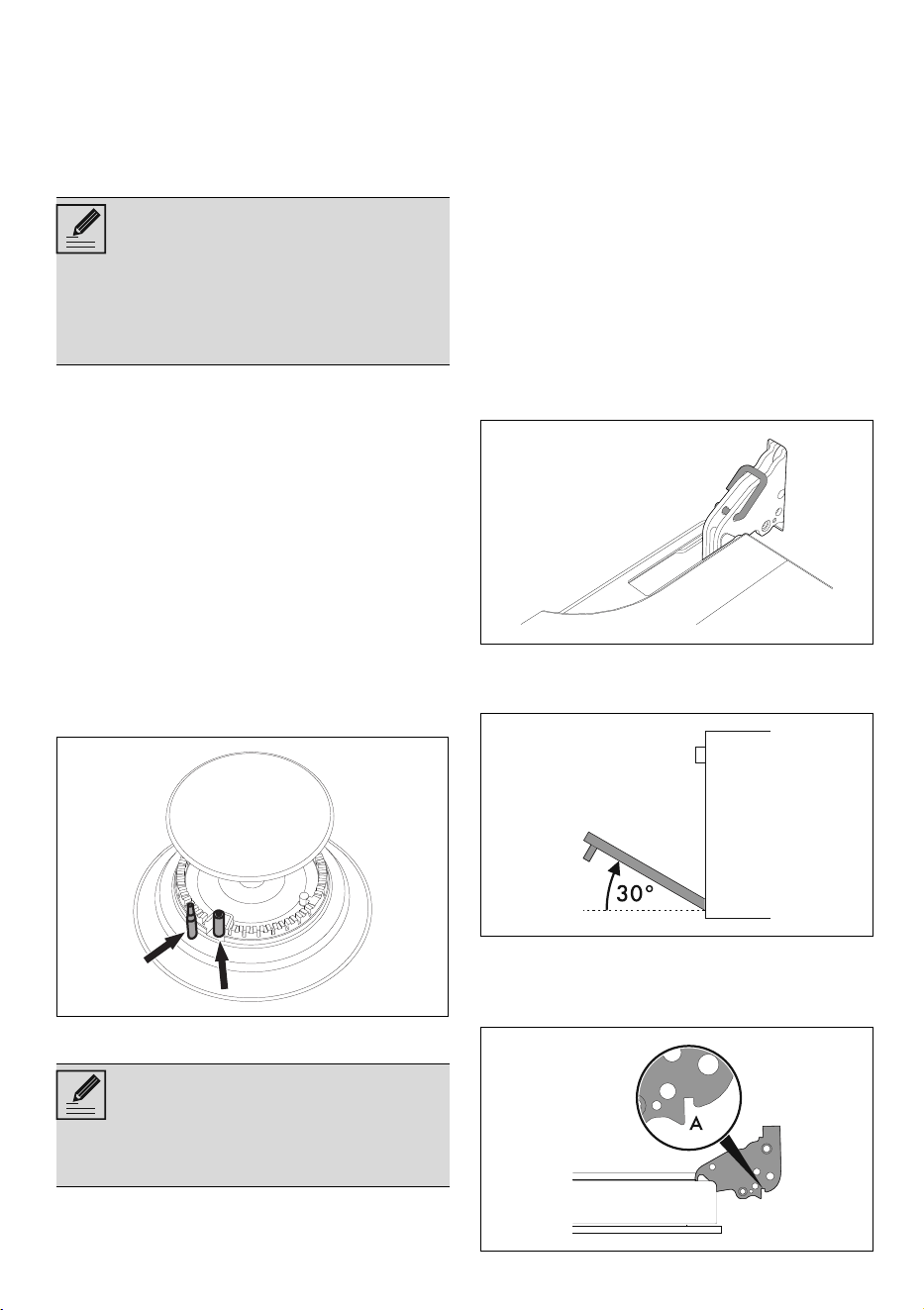 30°

A